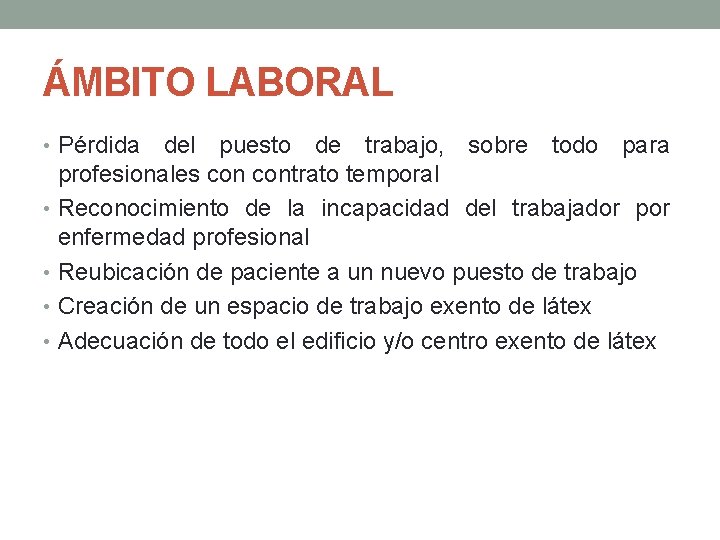 ÁMBITO LABORAL

• Pérdida del puesto de trabajo, sobre todo para profesionales con contrato temporal
• Reconocimiento de la incapacidad del trabajador por enfermedad profesional
• Reubicación de paciente a un nuevo puesto de trabajo
• Creación de un espacio de trabajo exento de látex
• Adecuación de todo el edificio y/o centro exento de látex